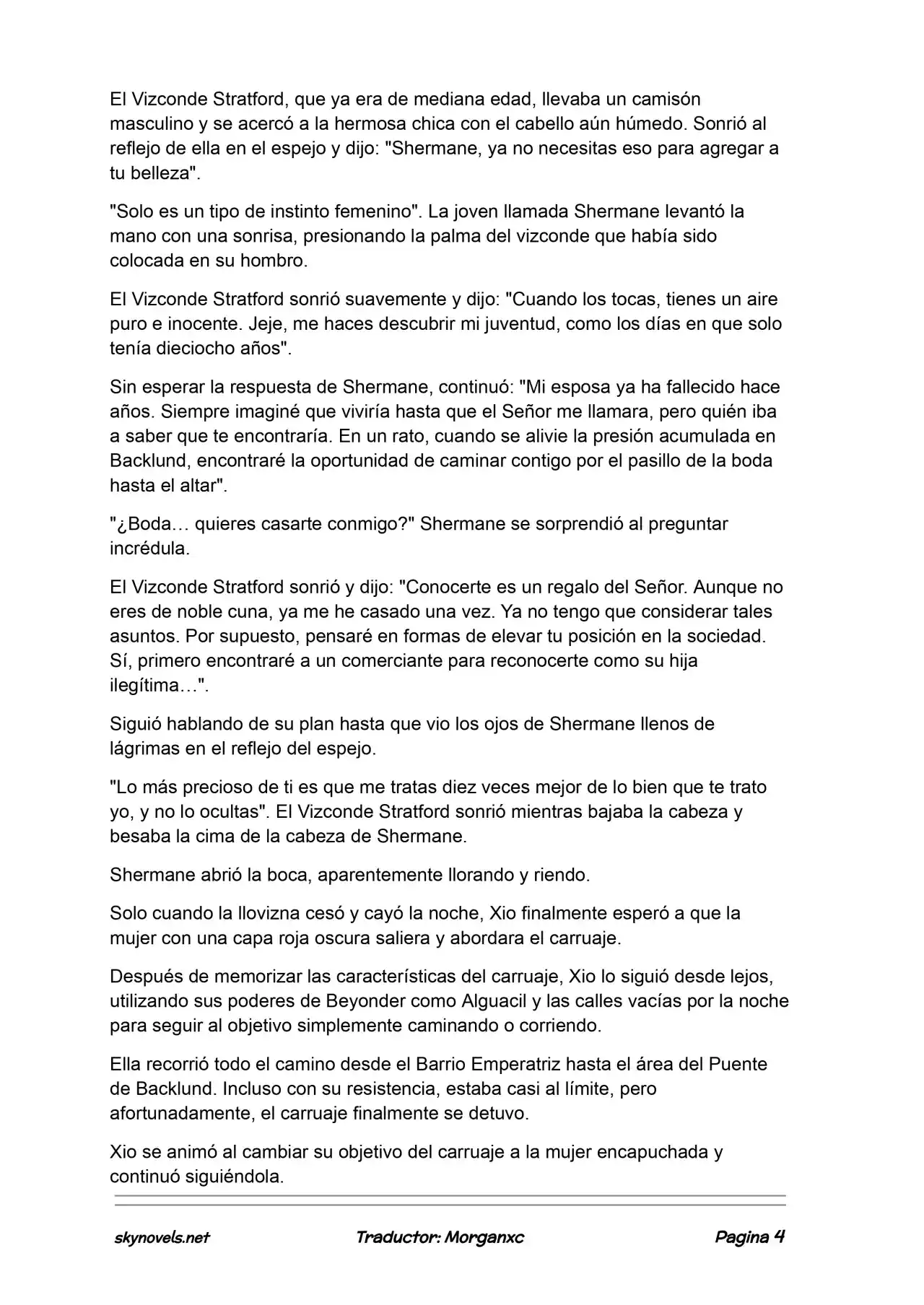 El Vizconde Stratford, que ya era de mediana edad, llevaba un camisón masculino y se acercó a la hermosa chica con el cabello aún húmedo. Sonrió al reflejo de ella en el espejo y dijo: "Shermane, ya no necesitas eso para agregar a tu belleza".

"Solo es un tipo de instinto femenino". La joven llamada Shermane levantó la mano con una sonrisa, presionando la palma del vizconde que había sido colocada en su hombro.

El Vizconde Stratford sonrió suavemente y dijo: "Cuando los tocas, tienes un aire puro e inocente. Jeje, me haces descubrir mi juventud, como los días en que solo tenía dieciocho años".

Sin esperar la respuesta de Shermane, continuó: "Mi esposa ya ha fallecido hace años. Siempre imaginé que viviría hasta que el Señor me llamara, pero quién iba a saber que te encontraría. En un rato, cuando se alivie la presión acumulada en Backlund, encontraré la oportunidad de caminar contigo por el pasillo de la boda hasta el altar".

"¿Boda… quieres casarte conmigo?" Shermane se sorprendió al preguntar incrédula.

El Vizconde Stratford sonrió y dijo: "Conocerte es un regalo del Señor. Aunque no eres de noble cuna, ya me he casado una vez. Ya no tengo que considerar tales asuntos. Por supuesto, pensaré en formas de elevar tu posición en la sociedad. Sí, primero encontraré a un comerciante para reconocerte como su hija ilegítima…".

Siguió hablando de su plan hasta que vio los ojos de Shermane llenos de lágrimas en el reflejo del espejo.

"Lo más precioso de ti es que me tratas diez veces mejor de lo bien que te trato yo, y no lo ocultas". El Vizconde Stratford sonrió mientras bajaba la cabeza y besaba la cima de la cabeza de Shermane.

Shermane abrió la boca, aparentemente llorando y riendo.

Solo cuando la llovizna cesó y cayó la noche, Xio finalmente esperó a que la mujer con una capa roja oscura saliera y abordara el carruaje.

Después de memorizar las características del carruaje, Xio lo siguió desde lejos, utilizando sus poderes de Beyonder como Alguacil y las calles vacías por la noche para seguir al objetivo simplemente caminando o corriendo.

Ella recorrió todo el camino desde el Barrio Emperatriz hasta el área del Puente de Backlund. Incluso con su resistencia, estaba casi al límite, pero afortunadamente, el carruaje finalmente se detuvo.

Xio se animó al cambiar su objetivo del carruaje a la mujer encapuchada y continuó siguiéndola.

skynovels.net Traductor: Morganxc Pagina 4